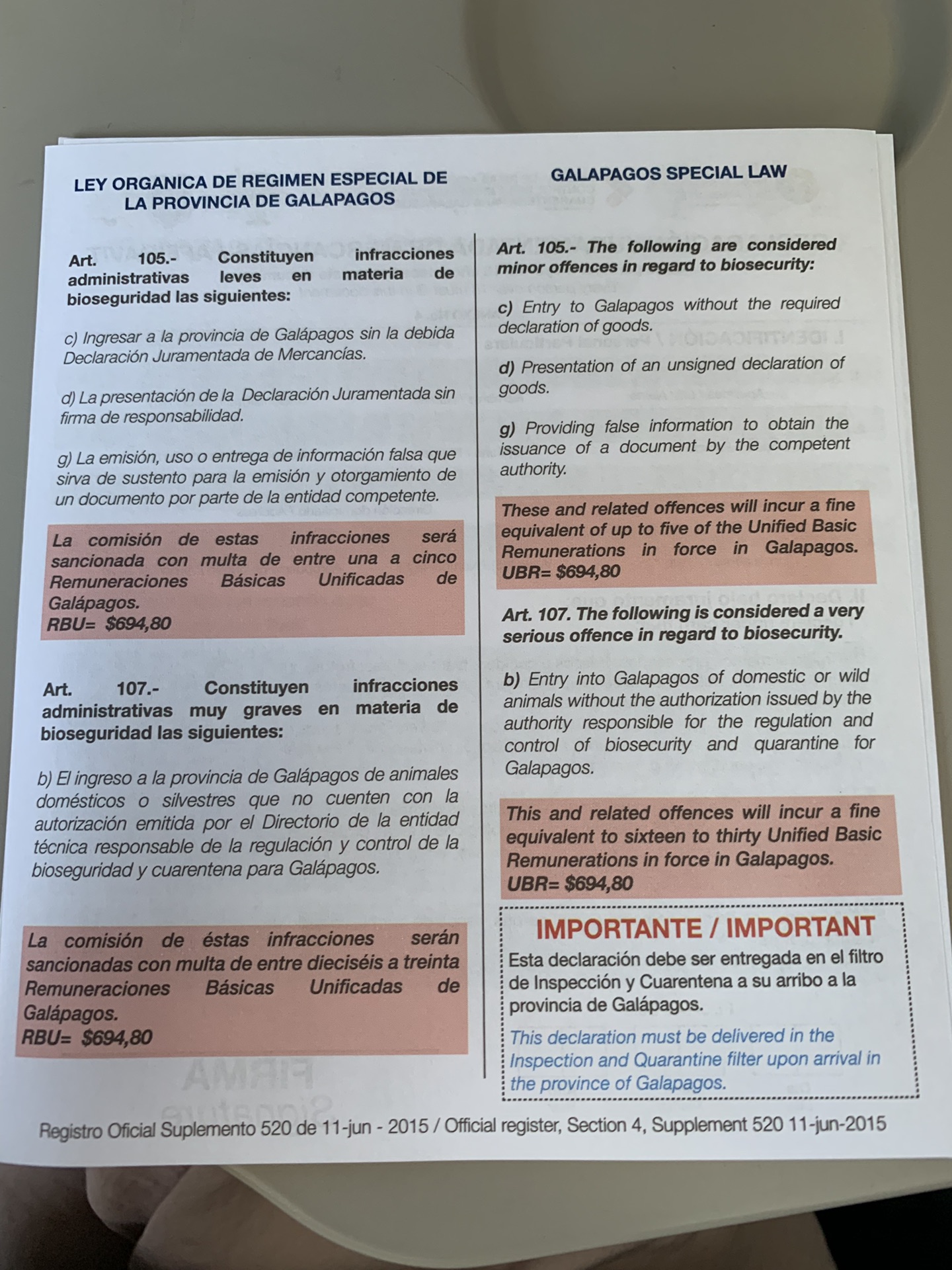 LEY ORGANICA DE REGIMEN ESPECIAL DE LA PROVINCIA DE GALAPAGOS

Art. 105.- Constituyen infracciones administrativas leves en materia de bioseguridad las siguientes:

c) Ingresar a la provincia de Galápagos sin la debida Declaración Juramentada de Mercancías.

d) La presentación de la Declaración Juramentada sin firma de responsabilidad.

g) La emisión, uso o entrega de información falsa que sirva de sustento para la emisión y otorgamiento de un documento por parte de la entidad competente.

La comisión de estas infracciones será sancionada con multa de entre una a cinco Remuneraciones Básicas Unificadas de Galápagos.
RBU= $694,80

Art. 107.- Constituyen infracciones administrativas muy graves en materia de bioseguridad las siguientes:

b) El ingreso a la provincia de Galápagos de animales domésticos o silvestres que no cuenten con la autorización emitida por el Directorio de la entidad técnica responsable de la regulación y control de la bioseguridad y cuarentena para Galápagos.

La comisión de éstas infracciones serán sancionadas con multa de entre dieciséis a treinta Remuneraciones Básicas Unificadas de Galápagos.
RBU= $694,80

GALAPAGOS SPECIAL LAW

Art. 105.- The following are considered minor offences in regard to biosecurity:

c) Entry to Galapagos without the required declaration of goods.

d) Presentation of an unsigned declaration of goods.

g) Providing false information to obtain the issuance of a document by the competent authority.

These and related offences will incur a fine equivalent of up to five of the Unified Basic Remunerations in force in Galapagos.
UBR= $694,80

Art. 107. The following is considered a very serious offence in regard to biosecurity.

b) Entry into Galapagos of domestic or wild animals without the authorization issued by the authority responsible for the regulation and control of biosecurity and quarantine for Galapagos.

This and related offences will incur a fine equivalent to sixteen to thirty Unified Basic Remunerations in force in Galapagos.
UBR= $694,80

IMPORTANTE / IMPORTANT
Esta declaración debe ser entregada en el filtro de Inspección y Cuarentena a su arribo a la provincia de Galápagos.
This declaration must be delivered in the Inspection and Quarantine filter upon arrival in the province of Galapagos.

Registro Oficial Suplemento 520 de 11-jun - 2015 / Official register, Section 4, Supplement 520 11-jun-2015